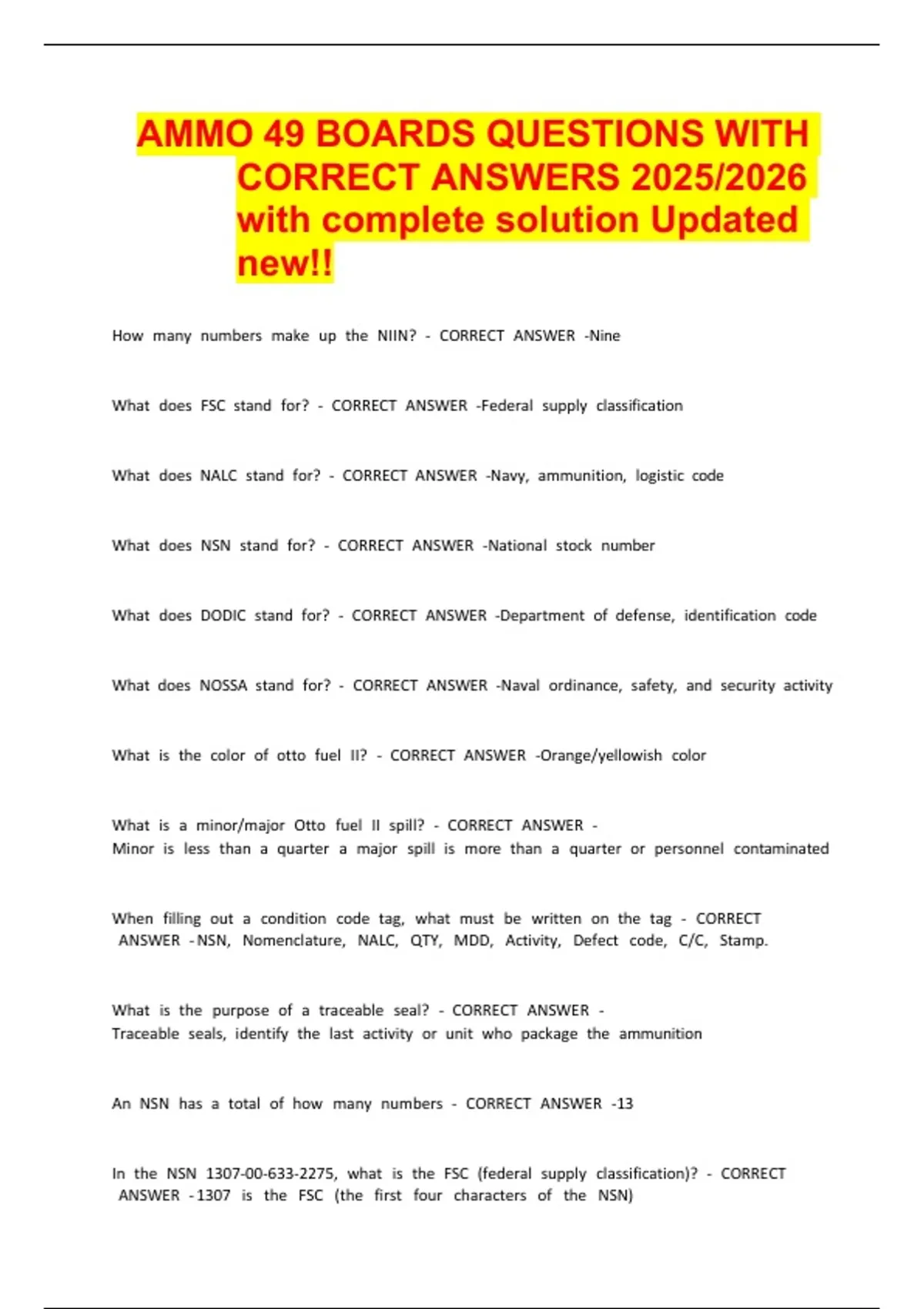 AMMO 49 BOARDS QUESTIONS WITH CORRECT ANSWERS 2025/2026 with complete solution Updated new!!

How many numbers make up the NIIN? - CORRECT ANSWER -Nine

What does FSC stand for? - CORRECT ANSWER -Federal supply classification

What does NALC stand for? - CORRECT ANSWER -Navy, ammunition, logistic code

What does NSN stand for? - CORRECT ANSWER -National stock number

What does DODIC stand for? - CORRECT ANSWER -Department of defense, identification code

What does NOSSA stand for? - CORRECT ANSWER -Naval ordinance, safety, and security activity

What is the color of otto fuel II? - CORRECT ANSWER -Orange/yellowish color

What is a minor/major Otto fuel II spill? - CORRECT ANSWER -
Minor is less than a quarter a major spill is more than a quarter or personnel contaminated

When filling out a condition code tag, what must be written on the tag - CORRECT ANSWER -NSN, Nomenclature, NALC, QTY, MDD, Activity, Defect code, C/C, Stamp.

What is the purpose of a traceable seal? - CORRECT ANSWER -
Traceable seals, identify the last activity or unit who package the ammunition

An NSN has a total of how many numbers - CORRECT ANSWER -13

In the NSN 1307-00-633-2275, what is the FSC (federal supply classification)? - CORRECT ANSWER -1307 is the FSC (the first four characters of the NSN)